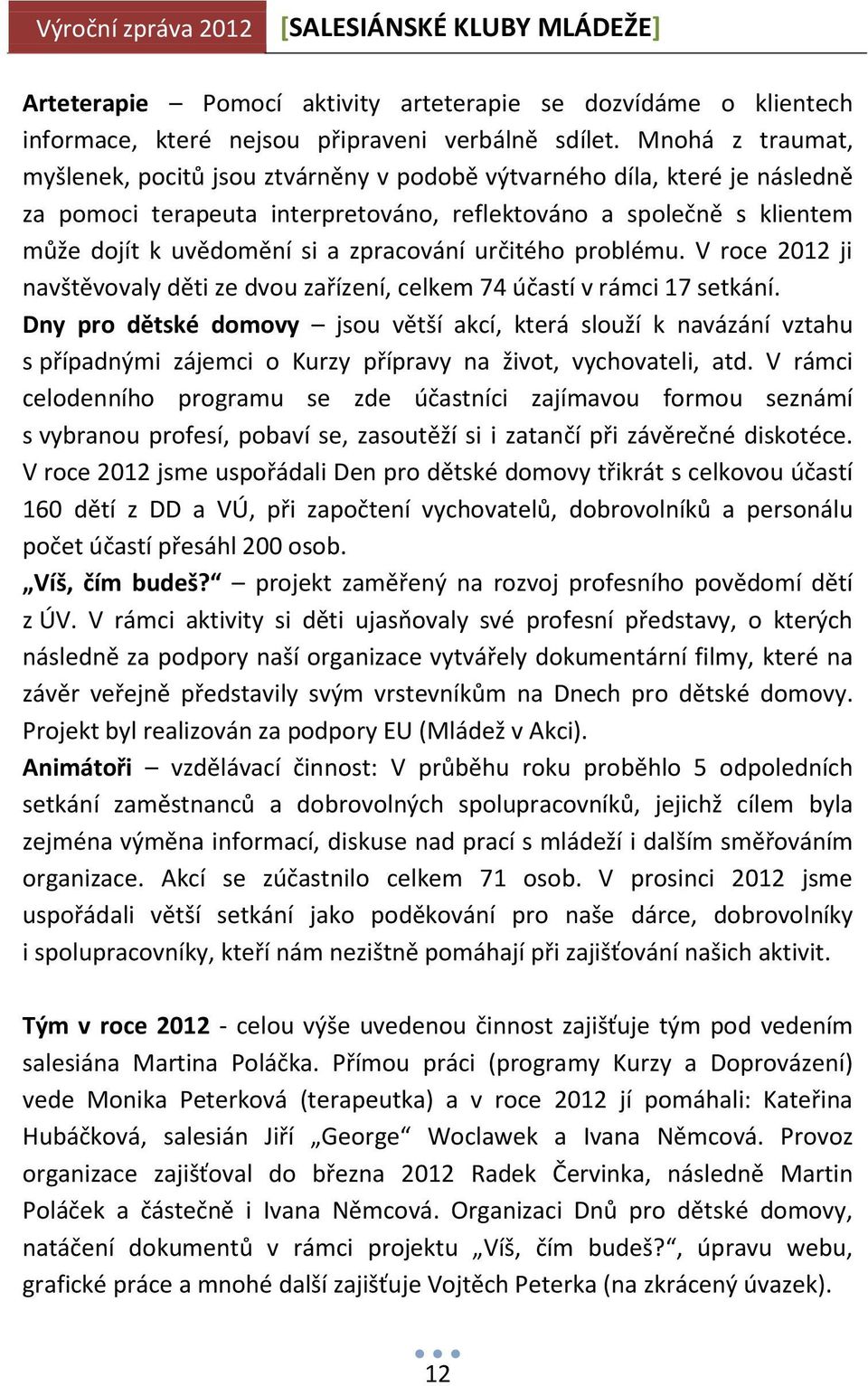 Výroční zpráva 2012 [SALESIÁNSKÉ KLUBY MLÁDEŽE]

Arteterapie – Pomocí aktivity arteterapie se dozvídáme o klientech informace, které nejsou připraveni verbálně sdílet. Mnohá z traumat, myšlenek, pocitů jsou ztvárněny v podobě výtvarného díla, které je následně za pomoci terapeuta interpretováno, reflektováno a společně s klientem může dojít k uvědomění si a zpracování určitého problému. V roce 2012 ji navštěvovaly děti ze dvou zařízení, celkem 74 účastí v rámci 17 setkání.

Dny pro dětské domovy – jsou větší akcí, která slouží k navázání vztahu s případnými zájemci o Kurzy přípravy na život, vychovateli, atd. V rámci celodenního programu se zde účastníci zajímavou formou seznámí s vybranou profesí, pobaví se, zasoutěží si i zatančí při závěrečné diskotéce. V roce 2012 jsme uspořádali Den pro dětské domovy třikrát s celkovou účastí 160 dětí z DD a VÚ, při započtení vychovatelů, dobrovolníků a personálu počet účastí přesáhl 200 osob.

„Víš, čím budeš?“ – projekt zaměřený na rozvoj profesního povědomí dětí z ÚV. V rámci aktivity si děti ujasňovaly své profesní představy, o kterých následně za podpory naší organizace vytvářely dokumentární filmy, které na závěr veřejně představily svým vrstevníkům na Dnech pro dětské domovy. Projekt byl realizován za podpory EU (Mládež v Akci).

Animátoři – vzdělávací činnost: V průběhu roku proběhlo 5 odpoledních setkání zaměstnanců a dobrovolných spolupracovníků, jejichž cílem byla zejména výměna informací, diskuse nad prací s mládeží i dalším směřováním organizace. Akcí se zúčastnilo celkem 71 osob. V prosinci 2012 jsme uspořádali větší setkání jako poděkování pro naše dárce, dobrovolníky i spolupracovníky, kteří nám nezištně pomáhají při zajišťování našich aktivit.

Tým v roce 2012 - celou výše uvedenou činnost zajišťuje tým pod vedením salesiána Martina Poláčka. Přímou práci (programy Kurzy a Doprovázení) vede Monika Peterková (terapeutka) a v roce 2012 jí pomáhali: Kateřina Hubáčková, salesián Jiří „George“ Woclawek a Ivana Němcová. Provoz organizace zajišťoval do března 2012 Radek Červinka, následně Martin Poláček a částečně i Ivana Němcová. Organizaci Dnů pro dětské domovy, natáčení dokumentů v rámci projektu „Víš, čím budeš?“, úpravu webu, grafické práce a mnohé další zajišťuje Vojtěch Peterka (na zkrácený úvazek).

12